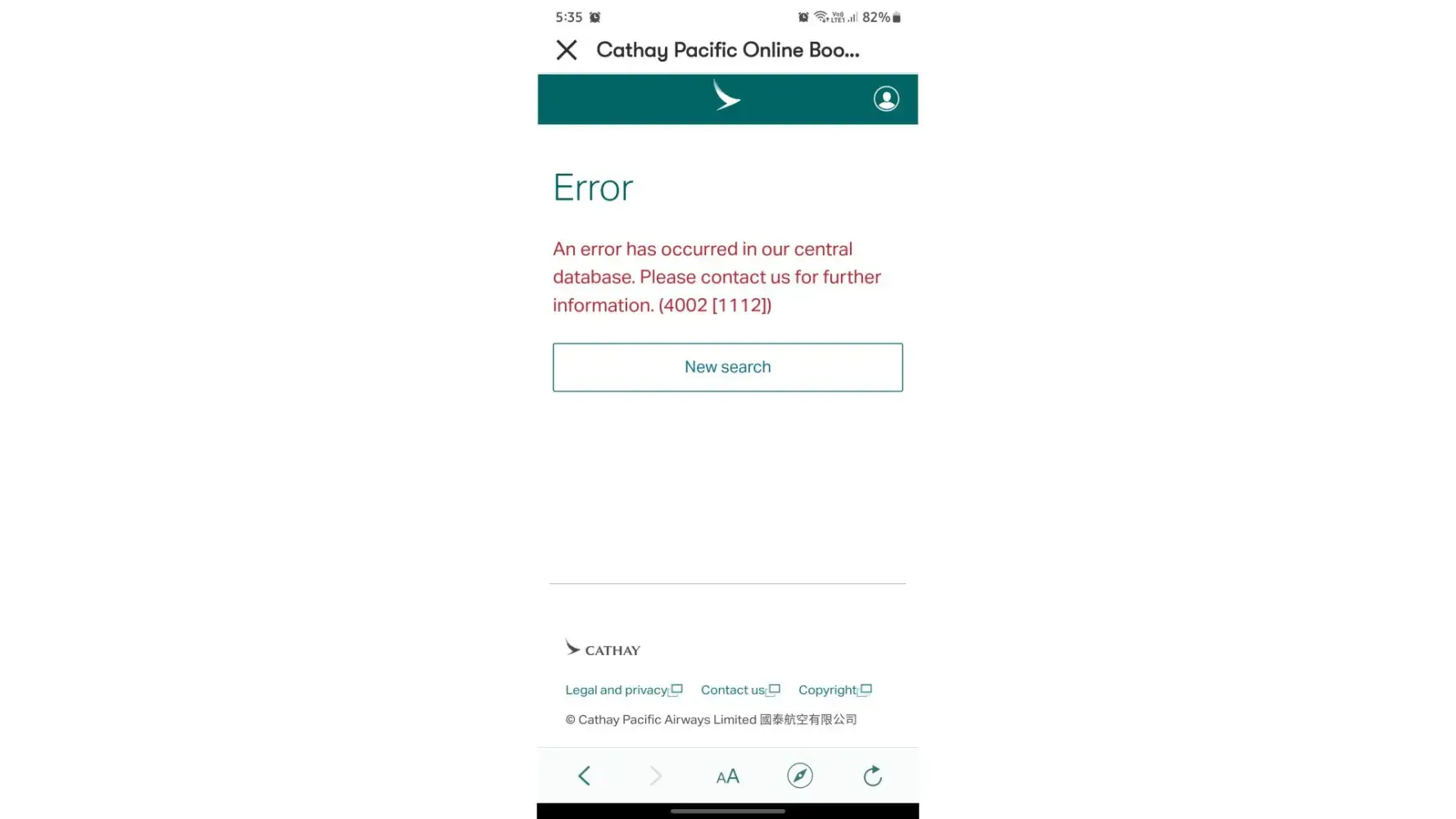 5:35 82%

Cathay Pacific Online Boo...

Error

An error has occurred in our central database. Please contact us for further information. (4002 [1112])

New search

CATHAY

Legal and privacy Contact us Copyright

© Cathay Pacific Airways Limited 國泰航空有限公司

AA